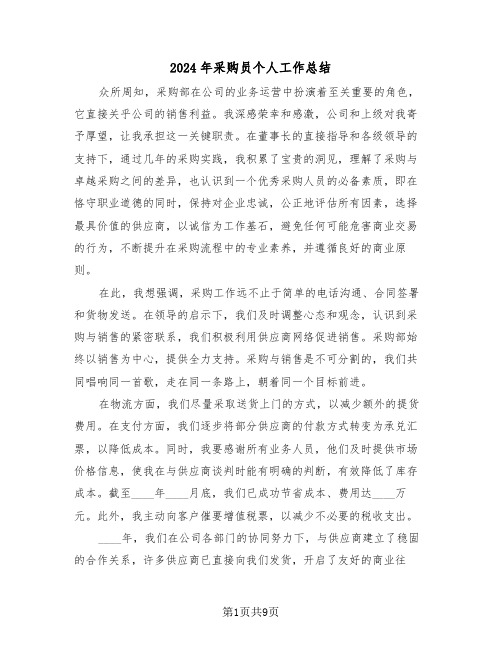 2024年采购员个人工作总结

众所周知，采购部在公司的业务运营中扮演着至关重要的角色，它直接关乎公司的销售利益。我深感荣幸和感激，公司和上级对我寄予厚望，让我承担这一关键职责。在董事长的直接指导和各级领导的支持下，通过几年的采购实践，我积累了宝贵的洞见，理解了采购与卓越采购之间的差异，也认识到一个优秀采购人员的必备素质，即在恪守职业道德的同时，保持对企业忠诚，公正地评估所有因素，选择最具价值的供应商，以诚信为工作基石，避免任何可能危害商业交易的行为，不断提升在采购流程中的专业素养，并遵循良好的商业原则。

在此，我想强调，采购工作远不止于简单的电话沟通、合同签署和货物发送。在领导的启示下，我们及时调整心态和观念，认识到采购与销售的紧密联系，我们积极利用供应商网络促进销售。采购部始终以销售为中心，提供全力支持。采购与销售是不可分割的，我们共同唱响同一首歌，走在同一条路上，朝着同一个目标前进。

在物流方面，我们尽量采取送货上门的方式，以减少额外的提货费用。在支付方面，我们逐步将部分供应商的付款方式转变为承兑汇票，以降低成本。同时，我要感谢所有业务人员，他们及时提供市场价格信息，使我在与供应商谈判时能有明确的判断，有效降低了库存成本。截至____年____月底，我们已成功节省成本、费用达____万元。此外，我主动向客户催要增值税票，以减少不必要的税收支出。

____年，我们在公司各部门的协同努力下，与供应商建立了稳固的合作关系，许多供应商已直接向我们发货，开启了友好的商业往

第1页共9页